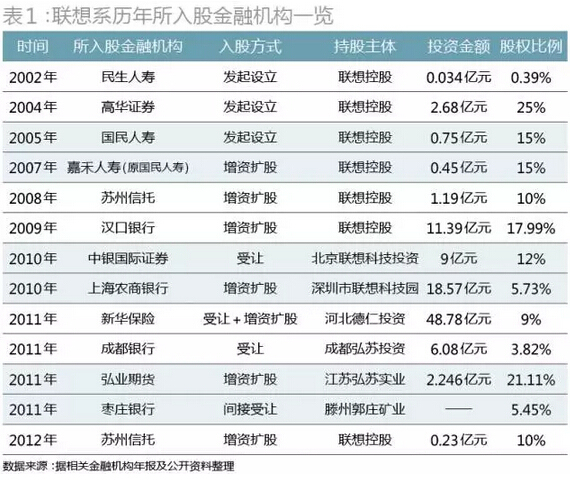 表1：联想系历年所入股金融机构一览

| 时间 | 所入股金融机构 | 入股方式 | 持股主体 | 投资金额 | 股权比例 |
|---|---|---|---|---|---|
| 2002年 | 民生人寿 | 发起设立 | 联想控股 | 0.034亿元 | 0.39% |
| 2004年 | 高华证券 | 发起设立 | 联想控股 | 2.68亿元 | 25% |
| 2005年 | 国民人寿 | 发起设立 | 联想控股 | 0.75亿元 | 15% |
| 2007年 | 嘉禾人寿（原国民人寿） | 增资扩股 | 联想控股 | 0.45亿元 | 15% |
| 2008年 | 苏州信托 | 增资扩股 | 联想控股 | 1.19亿元 | 10% |
| 2009年 | 汉口银行 | 增资扩股 | 联想控股 | 11.39亿元 | 17.99% |
| 2010年 | 中银国际证券 | 受让 | 北京联想科技投资 | 9亿元 | 12% |
| 2010年 | 上海农商银行 | 增资扩股 | 深圳市联想科技园 | 18.57亿元 | 5.73% |
| 2011年 | 新华保险 | 受让+增资扩股 | 河北德仁投资 | 48.78亿元 | 9% |
| 2011年 | 成都银行 | 受让 | 成都弘苏投资 | 6.08亿元 | 3.82% |
| 2011年 | 弘业期货 | 增资扩股 | 江苏弘苏实业 | 2.246亿元 | 21.11% |
| 2011年 | 枣庄银行 | 间接受让 | 滕州郭庄矿业 | —— | 5.45% |
| 2012年 | 苏州信托 | 增资扩股 | 联想控股 | 0.23亿元 | 10% |

数据来源：据相关金融机构年报及公开资料整理